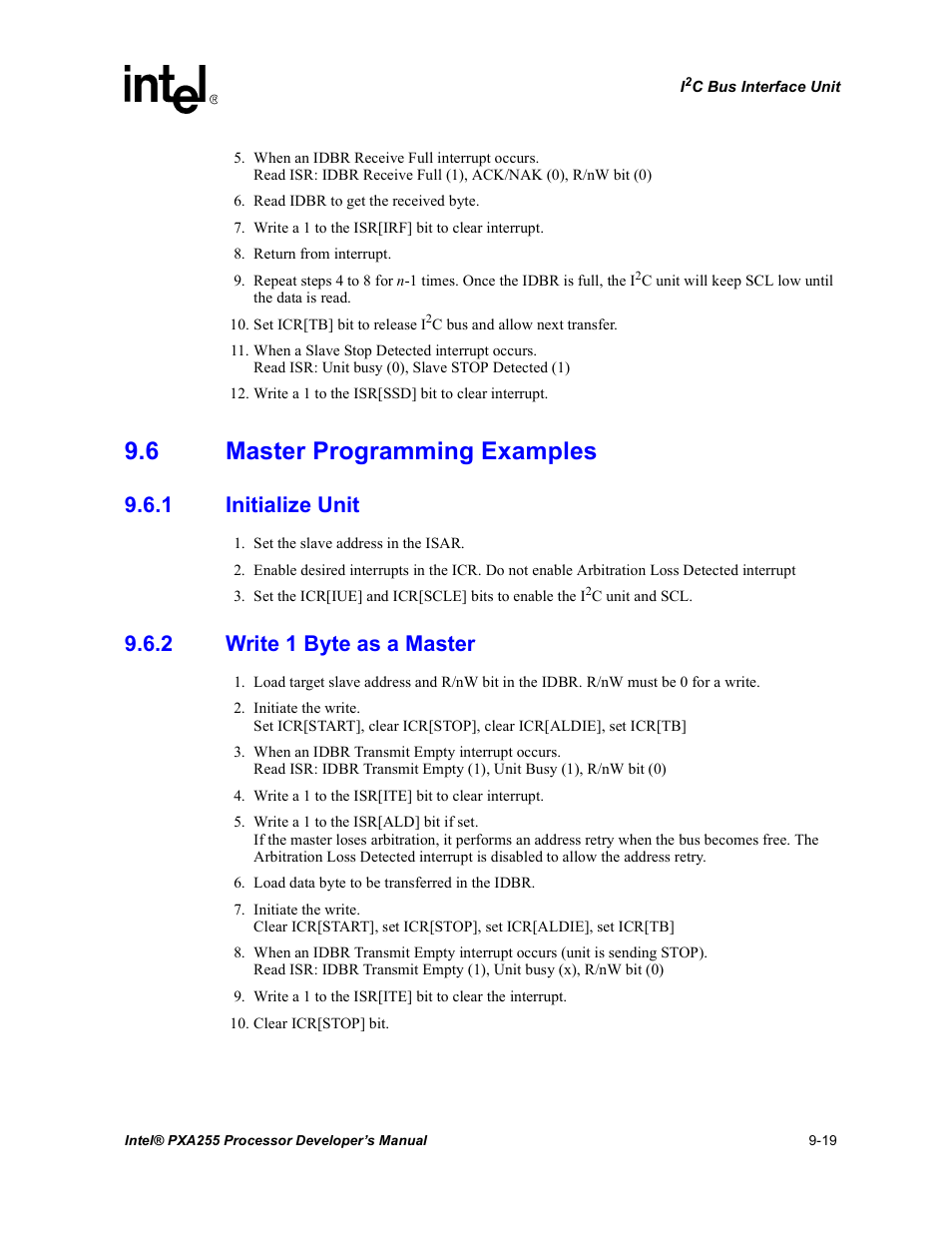 intel®

$I^2C$ Bus Interface Unit

5. When an IDBR Receive Full interrupt occurs.
Read ISR: IDBR Receive Full (1), ACK/NAK (0), R/nW bit (0)

6. Read IDBR to get the received byte.

7. Write a 1 to the ISR[IRF] bit to clear interrupt.

8. Return from interrupt.

9. Repeat steps 4 to 8 for $n$-1 times. Once the IDBR is full, the $I^2C$ unit will keep SCL low until the data is read.

10. Set ICR[TB] bit to release $I^2C$ bus and allow next transfer.

11. When a Slave Stop Detected interrupt occurs.
Read ISR: Unit busy (0), Slave STOP Detected (1)

12. Write a 1 to the ISR[SSD] bit to clear interrupt.

9.6 Master Programming Examples

9.6.1 Initialize Unit

1. Set the slave address in the ISAR.

2. Enable desired interrupts in the ICR. Do not enable Arbitration Loss Detected interrupt

3. Set the ICR[IUE] and ICR[SCLE] bits to enable the $I^2C$ unit and SCL.

9.6.2 Write 1 Byte as a Master

1. Load target slave address and R/nW bit in the IDBR. R/nW must be 0 for a write.

2. Initiate the write.
Set ICR[START], clear ICR[STOP], clear ICR[ALDIE], set ICR[TB]

3. When an IDBR Transmit Empty interrupt occurs.
Read ISR: IDBR Transmit Empty (1), Unit Busy (1), R/nW bit (0)

4. Write a 1 to the ISR[ITE] bit to clear interrupt.

5. Write a 1 to the ISR[ALD] bit if set.
If the master loses arbitration, it performs an address retry when the bus becomes free. The Arbitration Loss Detected interrupt is disabled to allow the address retry.

6. Load data byte to be transferred in the IDBR.

7. Initiate the write.
Clear ICR[START], set ICR[STOP], set ICR[ALDIE], set ICR[TB]

8. When an IDBR Transmit Empty interrupt occurs (unit is sending STOP).
Read ISR: IDBR Transmit Empty (1), Unit busy (x), R/nW bit (0)

9. Write a 1 to the ISR[ITE] bit to clear the interrupt.

10. Clear ICR[STOP] bit.

Intel® PXA255 Processor Developer's Manual

9-19